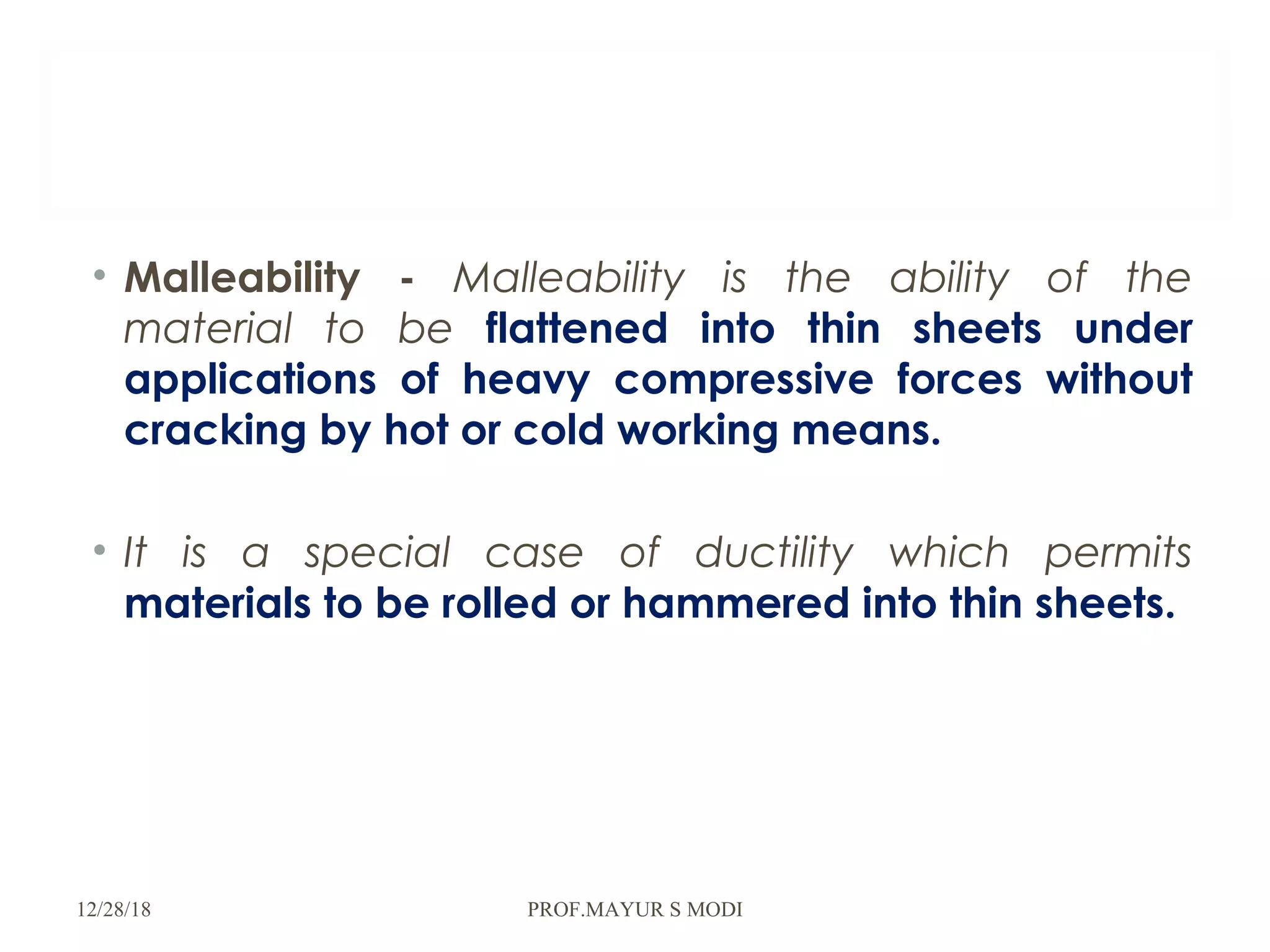 • Malleability - Malleability is the ability of the material to be flattened into thin sheets under applications of heavy compressive forces without cracking by hot or cold working means.

• It is a special case of ductility which permits materials to be rolled or hammered into thin sheets.

12/28/18

PROF.MAYUR S MODI